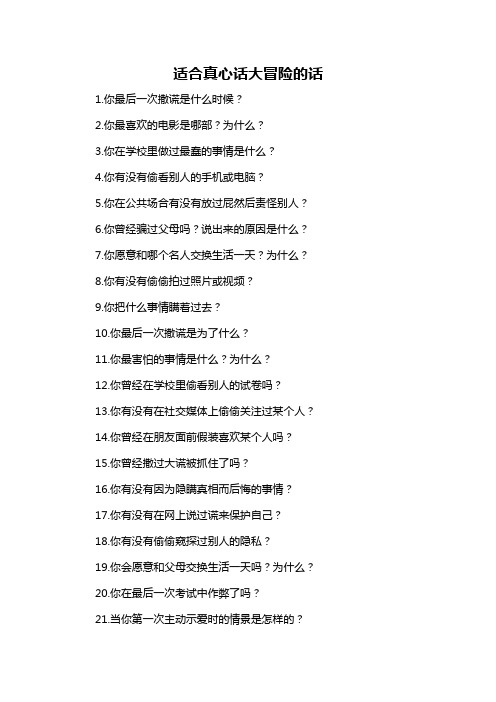 适合真心话大冒险的话

1.你最后一次撒谎是什么时候？

2.你最喜欢的电影是哪部？为什么？

3.你在学校里做过最蠢的事情是什么？

4.你有没有偷看别人的手机或电脑？

5.你在公共场合有没有放过屁然后责怪别人？

6.你曾经骗过父母吗？说出来的原因是什么？

7.你愿意和哪个名人交换生活一天？为什么？

8.你有没有偷偷拍过照片或视频？

9.你把什么事情瞒着过去？

10.你最后一次撒谎是为了什么？

11.你最害怕的事情是什么？为什么？

12.你曾经在学校里偷看别人的试卷吗？

13.你有没有在社交媒体上偷偷关注过某个人？

14.你曾经在朋友面前假装喜欢某个人吗？

15.你曾经撒过大谎被抓住了吗？

16.你有没有因为隐瞒真相而后悔的事情？

17.你有没有在网上说过谎来保护自己？

18.你有没有偷偷窥探过别人的隐私？

19.你会愿意和父母交换生活一天吗？为什么？

20.你在最后一次考试中作弊了吗？

21.当你第一次主动示爱时的情景是怎样的？